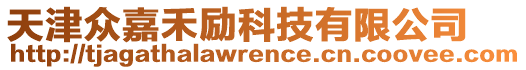 天津众嘉禾励科技有限公司
http://tjagathalawrence.cn.coovee.com